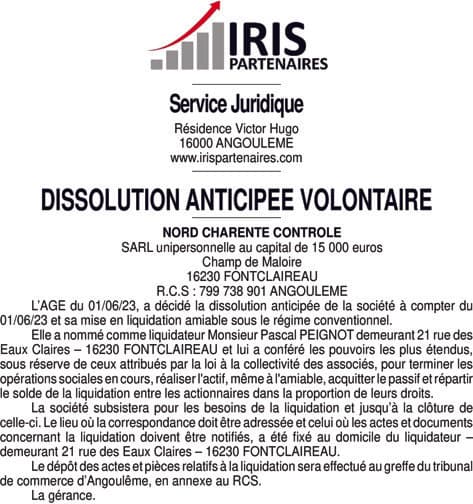 IRIS
PARTENAIRES

Service Juridique
Résidence Victor Hugo
16000 ANGOULEME
www.irispartenaires.com

DISSOLUTION ANTICIPEE VOLONTAIRE

NORD CHARENTE CONTROLE
SARL unipersonnelle au capital de 15 000 euros
Champ de Maloire
16230 FONTCLAIREAU
R.C.S : 799 738 901 ANGOULEME

L'AGE du 01/06/23, a décidé la dissolution anticipée de la société à compter du 01/06/23 et sa mise en liquidation amiable sous le régime conventionnel.

Elle a nommé comme liquidateur Monsieur Pascal PEIGNOT demeurant 21 rue des Eaux Claires – 16230 FONTCLAIREAU et lui a conféré les pouvoirs les plus étendus, sous réserve de ceux attribués par la loi à la collectivité des associés, pour terminer les opérations sociales en cours, réaliser l'actif, même à l'amiable, acquitter le passif et répartir le solde de la liquidation entre les actionnaires dans la proportion de leurs droits.

La société subsistera pour les besoins de la liquidation et jusqu'à la clôture de celle-ci. Le lieu où la correspondance doit être adressée et celui où les actes et documents concernant la liquidation doivent être notifiés, a été fixé au domicile du liquidateur – demeurant 21 rue des Eaux Claires – 16230 FONTCLAIREAU.

Le dépôt des actes et pièces relatifs à la liquidation sera effectué au greffe du tribunal de commerce d'Angoulême, en annexe au RCS.

La gérance.